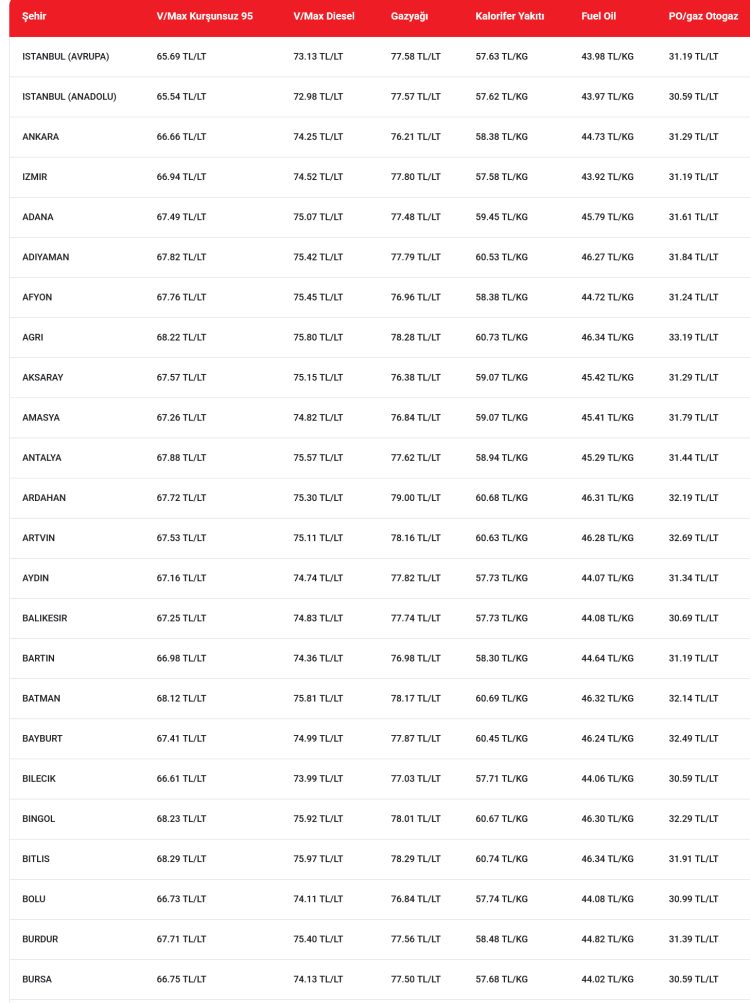 | Şehir | V/Max Kurşunsuz 95 | V/Max Diesel | Gazyağı | Kalorifer Yakıtı | Fuel Oil | PO/gaz Otogaz |
|---|---|---|---|---|---|---|
| ISTANBUL (AVRUPA) | 65.69 TL/LT | 73.13 TL/LT | 77.58 TL/LT | 57.63 TL/KG | 43.98 TL/KG | 31.19 TL/LT |
| ISTANBUL (ANADOLU) | 65.54 TL/LT | 72.98 TL/LT | 77.57 TL/LT | 57.62 TL/KG | 43.97 TL/KG | 30.59 TL/LT |
| ANKARA | 66.66 TL/LT | 74.25 TL/LT | 76.21 TL/LT | 58.38 TL/KG | 44.73 TL/KG | 31.29 TL/LT |
| IZMIR | 66.94 TL/LT | 74.52 TL/LT | 77.80 TL/LT | 57.58 TL/KG | 43.92 TL/KG | 31.19 TL/LT |
| ADANA | 67.49 TL/LT | 75.07 TL/LT | 77.48 TL/LT | 59.45 TL/KG | 45.79 TL/KG | 31.61 TL/LT |
| ADIYAMAN | 67.82 TL/LT | 75.42 TL/LT | 77.79 TL/LT | 60.53 TL/KG | 46.27 TL/KG | 31.84 TL/LT |
| AFYON | 67.76 TL/LT | 75.45 TL/LT | 76.96 TL/LT | 58.38 TL/KG | 44.72 TL/KG | 31.24 TL/LT |
| AGRI | 68.22 TL/LT | 75.80 TL/LT | 78.28 TL/LT | 60.73 TL/KG | 46.34 TL/KG | 33.19 TL/LT |
| AKSARAY | 67.57 TL/LT | 75.15 TL/LT | 76.38 TL/LT | 59.07 TL/KG | 45.42 TL/KG | 31.29 TL/LT |
| AMASYA | 67.26 TL/LT | 74.82 TL/LT | 76.84 TL/LT | 59.07 TL/KG | 45.41 TL/KG | 31.79 TL/LT |
| ANTALYA | 67.88 TL/LT | 75.57 TL/LT | 77.62 TL/LT | 58.94 TL/KG | 45.29 TL/KG | 31.44 TL/LT |
| ARDAHAN | 67.72 TL/LT | 75.30 TL/LT | 79.00 TL/LT | 60.68 TL/KG | 46.31 TL/KG | 32.19 TL/LT |
| ARTVIN | 67.53 TL/LT | 75.11 TL/LT | 78.16 TL/LT | 60.63 TL/KG | 46.28 TL/KG | 32.69 TL/LT |
| AYDIN | 67.16 TL/LT | 74.74 TL/LT | 77.82 TL/LT | 57.73 TL/KG | 44.07 TL/KG | 31.34 TL/LT |
| BALIKESIR | 67.25 TL/LT | 74.83 TL/LT | 77.74 TL/LT | 57.73 TL/KG | 44.08 TL/KG | 30.69 TL/LT |
| BARTIN | 66.98 TL/LT | 74.36 TL/LT | 76.98 TL/LT | 58.30 TL/KG | 44.64 TL/KG | 31.19 TL/LT |
| BATMAN | 68.12 TL/LT | 75.81 TL/LT | 78.17 TL/LT | 60.69 TL/KG | 46.32 TL/KG | 32.14 TL/LT |
| BAYBURT | 67.41 TL/LT | 74.99 TL/LT | 77.87 TL/LT | 60.45 TL/KG | 46.24 TL/KG | 32.49 TL/LT |
| BILECIK | 66.61 TL/LT | 73.99 TL/LT | 77.03 TL/LT | 57.71 TL/KG | 44.06 TL/KG | 30.59 TL/LT |
| BINGOL | 68.23 TL/LT | 75.92 TL/LT | 78.01 TL/LT | 60.67 TL/KG | 46.30 TL/KG | 32.29 TL/LT |
| BITLIS | 68.29 TL/LT | 75.97 TL/LT | 78.29 TL/LT | 60.74 TL/KG | 46.34 TL/KG | 31.91 TL/LT |
| BOLU | 66.73 TL/LT | 74.11 TL/LT | 76.84 TL/LT | 57.74 TL/KG | 44.08 TL/KG | 30.99 TL/LT |
| BURDUR | 67.71 TL/LT | 75.40 TL/LT | 77.56 TL/LT | 58.48 TL/KG | 44.82 TL/KG | 31.39 TL/LT |
| BURSA | 66.75 TL/LT | 74.13 TL/LT | 77.50 TL/LT | 57.68 TL/KG | 44.02 TL/KG | 30.59 TL/LT |